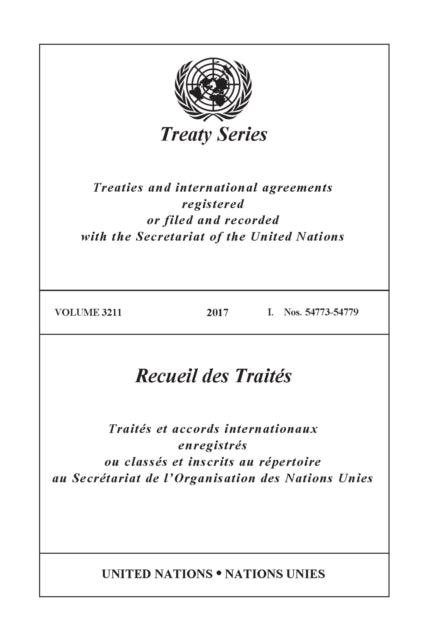 Treaty Series

Treaties and international agreements registered or filed and recorded with the Secretariat of the United Nations

VOLUME 3211 2017 I. Nos. 54773-54779

Recueil des Traités

Traités et accords internationaux enregistrés ou classés et inscrits au répertoire au Secrétariat de l'Organisation des Nations Unies

UNITED NATIONS • NATIONS UNIES